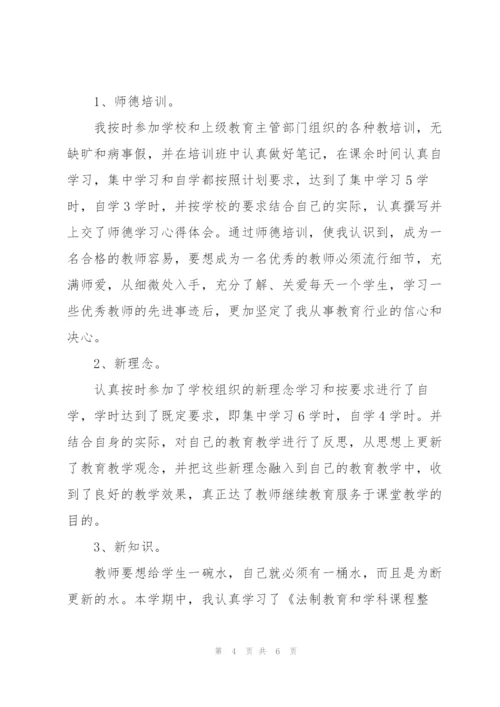 1、师德培训。

我按时参加学校和上级教育主管部门组织的各种教培训，无缺旷和病事假，并在培训班中认真做好笔记，在课余时间认真自学习，集中学习和自学都按照计划要求，达到了集中学习5学时，自学3学时，并按学校的要求结合自己的实际，认真撰写并上交了师德学习心得体会。通过师德培训，使我认识到，成为一名合格的教师容易，要想成为一名优秀的教师必须流行细节，充满师爱，从细微处入手，充分了解、关爱每天一个学生，学习一些优秀教师的先进事迹后，更加坚定了我从事教育行业的信心和决心。

2、新理念。

认真按时参加了学校组织的新理念学习和按要求进行了自学，学时达到了既定要求，即集中学习6学时，自学4学时。并结合自身的实际，对自己的教育教学进行了反思，从思想上更新了教育教学观念，并把这些新理念融入到自己的教育教学中，收到了良好的教学效果，真正达了教师继续教育服务于课堂教学的目的。

3、新知识。

教师要想给学生一碗水，自己就必须有一桶水，而且是为断更新的水。本学期中，我认真学习了《法制教育和学科课程整

第 4 页 共 6 页